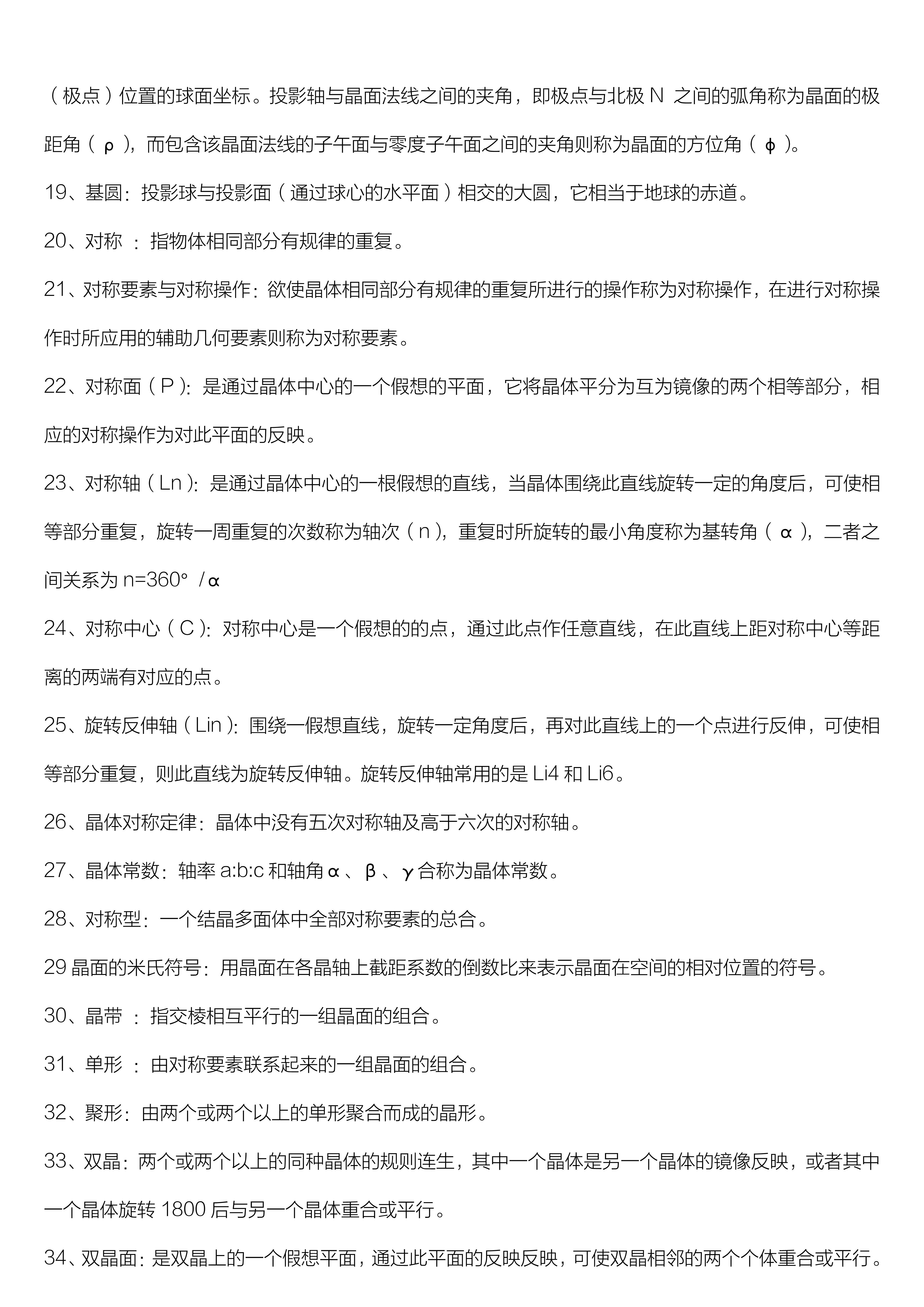 （极点）位置的球面坐标。投影轴与晶面法线之间的夹角，即极点与北极 N 之间的弧角称为晶面的极距角（ρ），而包含该晶面法线的子午面与零度子午面之间的夹角则称为晶面的方位角（φ）。

19、基圆：投影球与投影面（通过球心的水平面）相交的大圆，它相当于地球的赤道。

20、对称 ：指物体相同部分有规律的重复。

21、对称要素与对称操作：欲使晶体相同部分有规律的重复所进行的操作称为对称操作，在进行对称操作时所应用的辅助几何要素则称为对称要素。

22、对称面（P）：是通过晶体中心的一个假想的平面，它将晶体平分为互为镜像的两个相等部分，相应的对称操作为对此平面的反映。

23、对称轴（Ln）：是通过晶体中心的一根假想的直线，当晶体围绕此直线旋转一定的角度后，可使相等部分重复，旋转一周重复的次数称为轴次（n），重复时所旋转的最小角度称为基转角（α），二者之间关系为 n=360° /α

24、对称中心（C）：对称中心是一个假想的的点，通过此点作任意直线，在此直线上距对称中心等距离的两端有对应的点。

25、旋转反伸轴（Lin）：围绕一假想直线，旋转一定角度后，再对此直线上的一个点进行反伸，可使相等部分重复，则此直线为旋转反伸轴。旋转反伸轴常用的是 Li4 和 Li6。

26、晶体对称定律：晶体中没有五次对称轴及高于六次的对称轴。

27、晶体常数：轴率 a:b:c 和轴角α、β、γ合称为晶体常数。

28、对称型：一个结晶多面体中全部对称要素的总合。

29 晶面的米氏符号：用晶面在各晶轴上截距系数的倒数比来表示晶面在空间的相对位置的符号。

30、晶带 ：指交棱相互平行的一组晶面的组合。

31、单形 ：由对称要素联系起来的一组晶面的组合。

32、聚形：由两个或两个以上的单形聚合而成的晶形。

33、双晶：两个或两个以上的同种晶体的规则连生，其中一个晶体是另一个晶体的镜像反映，或者其中一个晶体旋转 1800 后与另一个晶体重合或平行。

34、双晶面：是双晶上的一个假想平面，通过此平面的反映反映，可使双晶相邻的两个个体重合或平行。